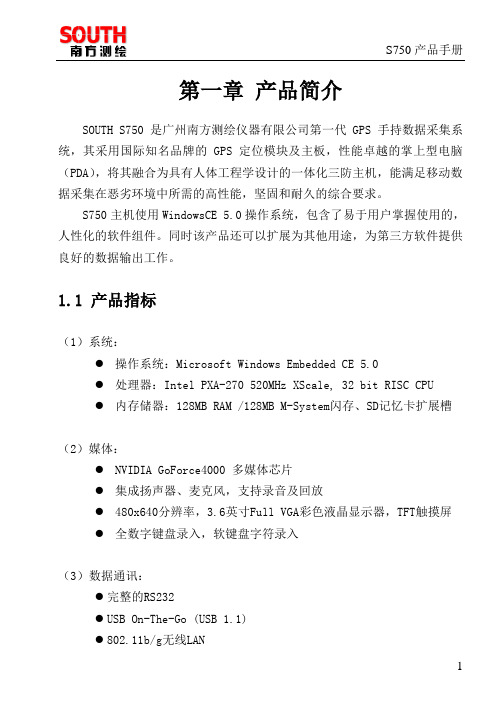 SOUTH
南方测绘

S750 产品手册

第一章 产品简介

SOUTH S750 是广州南方测绘仪器有限公司第一代 GPS 手持数据采集系统，其采用国际知名品牌的 GPS 定位模块及主板，性能卓越的掌上型电脑（PDA），将其融合为具有人体工程学设计的一体化三防主机，能满足移动数据采集在恶劣环境中所需的高性能，坚固和耐久的综合要求。

S750 主机使用 WindowsCE 5.0 操作系统，包含了易于用户掌握使用的，人性化的软件组件。同时该产品还可以扩展为其他用途，为第三方软件提供良好的数据输出工作。

1.1 产品指标

（1）系统：

● 操作系统：Microsoft Windows Embedded CE 5.0
● 处理器：Intel PXA-270 520MHz XScale, 32 bit RISC CPU
● 内存储器：128MB RAM /128MB M-System闪存、SD记忆卡扩展槽

（2）媒体：

● NVIDIA GoForce4000 多媒体芯片
● 集成扬声器、麦克风，支持录音及回放
● 480x640分辨率，3.6英寸Full VGA彩色液晶显示器，TFT触摸屏
● 全数字键盘录入，软键盘字符录入

（3）数据通讯：

● 完整的RS232
● USB On-The-Go (USB 1.1)
● 802.11b/g无线LAN

1